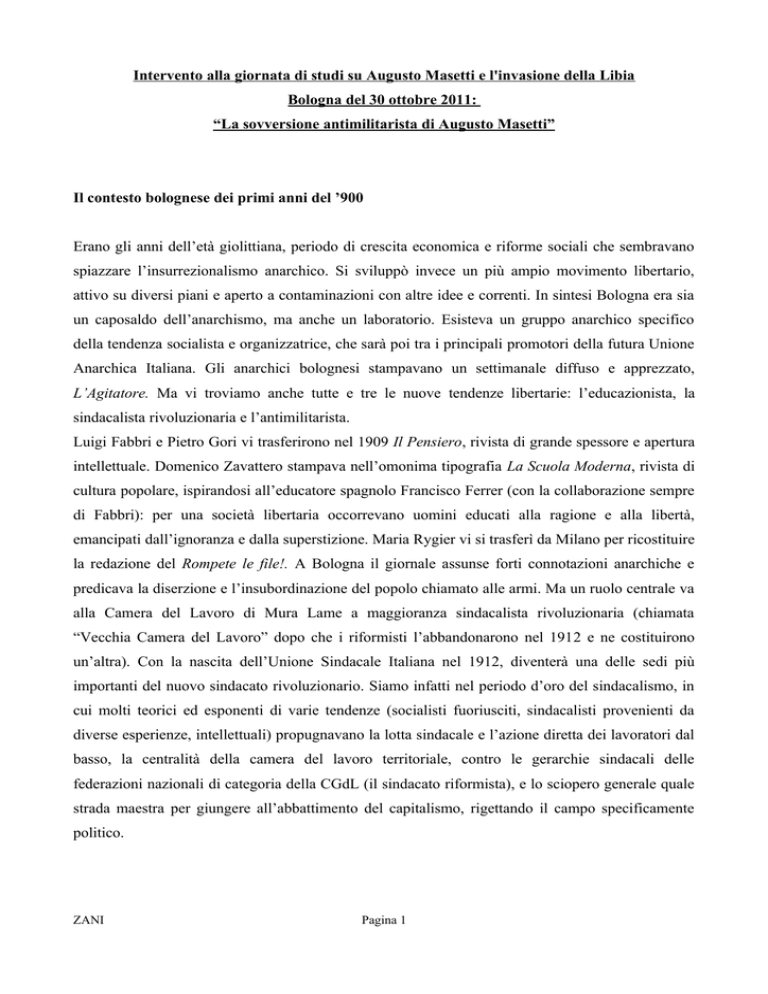 Intervento alla giornata di studi su Augusto Masetti e l'invasione della Libia
Bologna del 30 ottobre 2011:
“La sovversione antimilitarista di Augusto Masetti”

Il contesto bolognese dei primi anni del ’900

Erano gli anni dell’età giolittiana, periodo di crescita economica e riforme sociali che sembravano spiazzare l’insurrezionalismo anarchico. Si sviluppò invece un più ampio movimento libertario, attivo su diversi piani e aperto a contaminazioni con altre idee e correnti. In sintesi Bologna era sia un caposaldo dell’anarchismo, ma anche un laboratorio. Esisteva un gruppo anarchico specifico della tendenza socialista e organizzatrice, che sarà poi tra i principali promotori della futura Unione Anarchica Italiana. Gli anarchici bolognesi stampavano un settimanale diffuso e apprezzato, L’Agitatore. Ma vi troviamo anche tutte e tre le nuove tendenze libertarie: l’educazionista, la sindacalista rivoluzionaria e l’antimilitarista.
Luigi Fabbri e Pietro Gori vi trasferirono nel 1909 Il Pensiero, rivista di grande spessore e apertura intellettuale. Domenico Zavattero stampava nell’omonima tipografia La Scuola Moderna, rivista di cultura popolare, ispirandosi all’educatore spagnolo Francisco Ferrer (con la collaborazione sempre di Fabbri): per una società libertaria occorrevano uomini educati alla ragione e alla libertà, emancipati dall’ignoranza e dalla superstizione. Maria Rygier vi si trasferì da Milano per ricostituire la redazione del Rompete le file!. A Bologna il giornale assunse forti connotazioni anarchiche e predicava la diserzione e l’insubordinazione del popolo chiamato alle armi. Ma un ruolo centrale va alla Camera del Lavoro di Mura Lame a maggioranza sindacalista rivoluzionaria (chiamata “Vecchia Camera del Lavoro” dopo che i riformisti l’abbandonarono nel 1912 e ne costituirono un’altra). Con la nascita dell’Unione Sindacale Italiana nel 1912, diventerà una delle sedi più importanti del nuovo sindacato rivoluzionario. Siamo infatti nel periodo d’oro del sindacalismo, in cui molti teorici ed esponenti di varie tendenze (socialisti fuoriusciti, sindacalisti provenienti da diverse esperienze, intellettuali) propugnavano la lotta sindacale e l’azione diretta dei lavoratori dal basso, la centralità della camera del lavoro territoriale, contro le gerarchie sindacali delle federazioni nazionali di categoria della CGdL (il sindacato riformista), e lo sciopero generale quale strada maestra per giungere all’abbattimento del capitalismo, rigettando il campo specificamente politico.

ZANI

Pagina 1